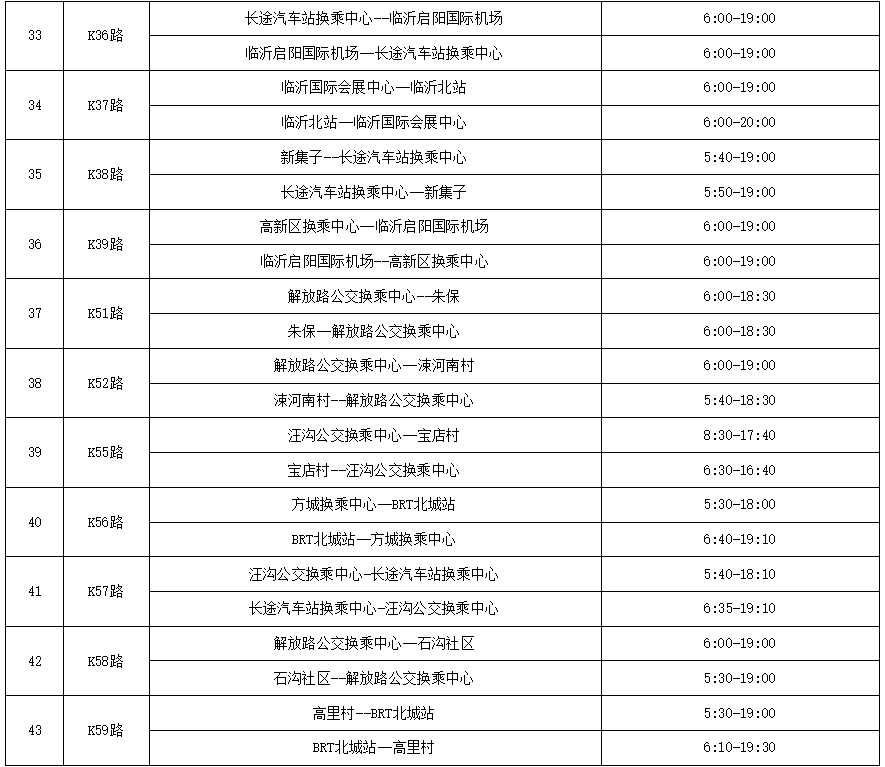 | 33 | K36路 | 长途汽车站换乘中心--临沂启阳国际机场 | 6:00-19:00 |
|---|---|---|---|
| | | 临沂启阳国际机场—长途汽车站换乘中心 | 6:00-19:00 |
| 34 | K37路 | 临沂国际会展中心—临沂北站 | 6:00-19:00 |
| | | 临沂北站—临沂国际会展中心 | 6:00-20:00 |
| 35 | K38路 | 新集子--长途汽车站换乘中心 | 5:40-19:00 |
| | | 长途汽车站换乘中心—新集子 | 5:50-19:00 |
| 36 | K39路 | 高新区换乘中心—临沂启阳国际机场 | 6:00-19:00 |
| | | 临沂启阳国际机场--高新区换乘中心 | 6:00-19:00 |
| 37 | K51路 | 解放路公交换乘中心--朱保 | 6:00-18:30 |
| | | 朱保—解放路公交换乘中心 | 6:00-18:30 |
| 38 | K52路 | 解放路公交换乘中心—涑河南村 | 6:00-19:00 |
| | | 涑河南村--解放路公交换乘中心 | 5:40-18:30 |
| 39 | K55路 | 汪沟公交换乘中心—宝店村 | 8:30-17:40 |
| | | 宝店村--汪沟公交换乘中心 | 6:30-16:40 |
| 40 | K56路 | 方城换乘中心—BRT北城站 | 5:30-18:00 |
| | | BRT北城站—方城换乘中心 | 6:40-19:10 |
| 41 | K57路 | 汪沟公交换乘中心-长途汽车站换乘中心 | 5:40-18:10 |
| | | 长途汽车站换乘中心-汪沟公交换乘中心 | 6:35-19:10 |
| 42 | K58路 | 解放路公交换乘中心—石沟社区 | 6:00-19:00 |
| | | 石沟社区--解放路公交换乘中心 | 5:30-19:00 |
| 43 | K59路 | 高里村--BRT北城站 | 5:30-19:00 |
| | | BRT北城站—高里村 | 6:10-19:30 |